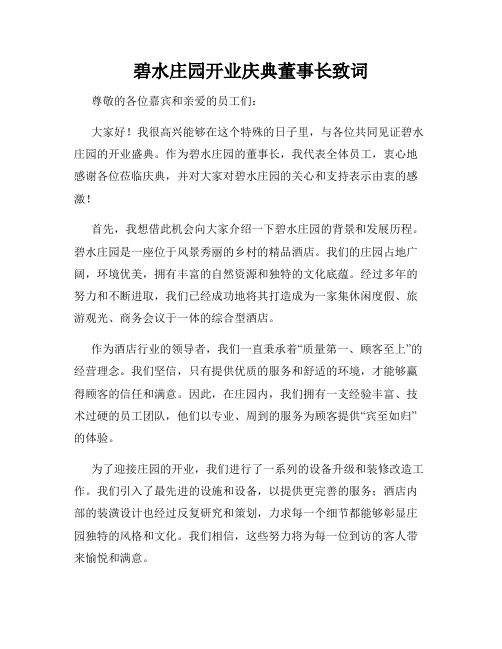 碧水庄园开业庆典董事长致词

尊敬的各位嘉宾和亲爱的员工们：

大家好！我很高兴能够在这个特殊的日子里，与各位共同见证碧水庄园的开业盛典。作为碧水庄园的董事长，我代表全体员工，衷心地感谢各位莅临庆典，并对大家对碧水庄园的关心和支持表示由衷的感激！

首先，我想借此机会向大家介绍一下碧水庄园的背景和发展历程。碧水庄园是一座位于风景秀丽的乡村的精品酒店。我们的庄园占地广阔，环境优美，拥有丰富的自然资源和独特的文化底蕴。经过多年的努力和不断进取，我们已经成功地将其打造成为一家集休闲度假、旅游观光、商务会议于一体的综合型酒店。

作为酒店行业的领导者，我们一直秉承着“质量第一、顾客至上”的经营理念。我们坚信，只有提供优质的服务和舒适的环境，才能够赢得顾客的信任和满意。因此，在庄园内，我们拥有一支经验丰富、技术过硬的员工团队，他们以专业、周到的服务为顾客提供“宾至如归”的体验。

为了迎接庄园的开业，我们进行了一系列的设备升级和装修改造工作。我们引入了最先进的设施和设备，以提供更完善的服务；酒店内部的装潢设计也经过反复研究和策划，力求每一个细节都能够彰显庄园独特的风格和文化。我们相信，这些努力将为每一位到访的客人带来愉悦和满意。